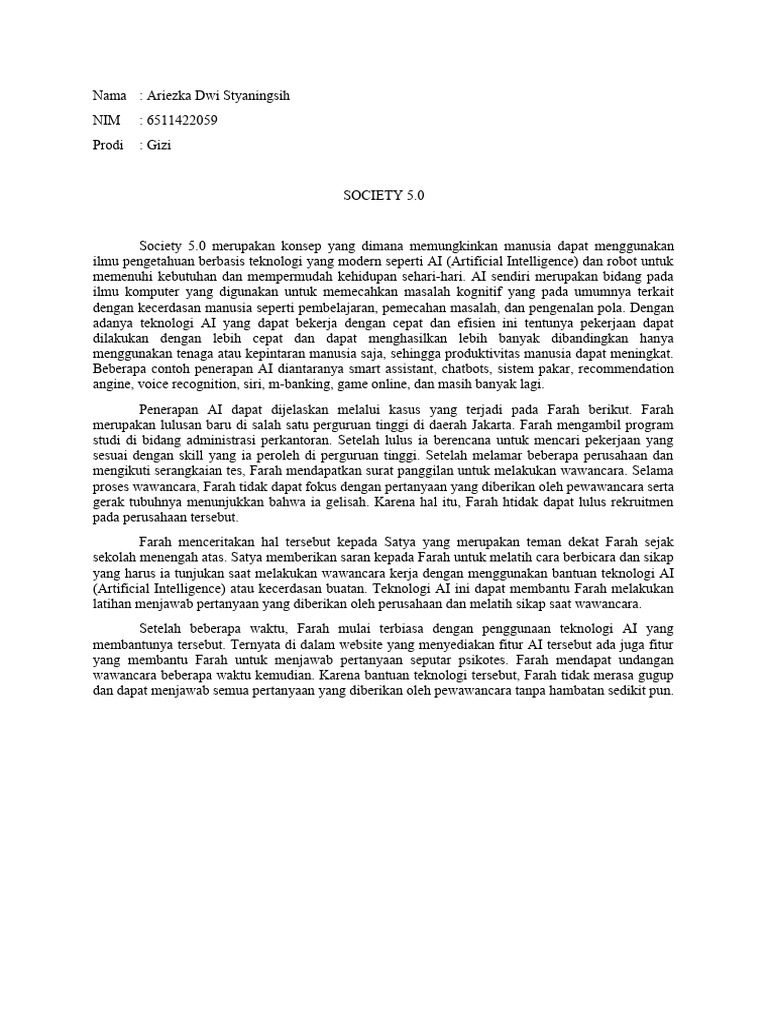 Nama : Ariezka Dwi Styaningsih
NIM : 6511422059
Prodi : Gizi

SOCIETY 5.0

Society 5.0 merupakan konsep yang dimana memungkinkan manusia dapat menggunakan ilmu pengetahuan berbasis teknologi yang modern seperti AI (Artificial Intelligence) dan robot untuk memenuhi kebutuhan dan mempermudah kehidupan sehari-hari. AI sendiri merupakan bidang pada ilmu komputer yang digunakan untuk memecahkan masalah kognitif yang pada umumnya terkait dengan kecerdasan manusia seperti pembelajaran, pemecahan masalah, dan pengenalan pola. Dengan adanya teknologi AI yang dapat bekerja dengan cepat dan efisien ini tentunya pekerjaan dapat dilakukan dengan lebih cepat dan dapat menghasilkan lebih banyak dibandingkan hanya menggunakan tenaga atau kepintaran manusia saja, sehingga produktivitas manusia dapat meningkat. Beberapa contoh penerapan AI diantaranya smart assistant, chatbots, sistem pakar, recommendation angine, voice recognition, siri, m-banking, game online, dan masih banyak lagi.

Penerapan AI dapat dijelaskan melalui kasus yang terjadi pada Farah berikut. Farah merupakan lulusan baru di salah satu perguruan tinggi di daerah Jakarta. Farah mengambil program studi di bidang administrasi perkantoran. Setelah lulus ia berencana untuk mencari pekerjaan yang sesuai dengan skill yang ia peroleh di perguruan tinggi. Setelah melamar beberapa perusahaan dan mengikuti serangkaian tes, Farah mendapatkan surat panggilan untuk melakukan wawancara. Selama proses wawancara, Farah tidak dapat fokus dengan pertanyaan yang diberikan oleh pewawancara serta gerak tubuhnya menunjukkan bahwa ia gelisah. Karena hal itu, Farah htidak dapat lulus rekruitmen pada perusahaan tersebut.

Farah menceritakan hal tersebut kepada Satya yang merupakan teman dekat Farah sejak sekolah menengah atas. Satya memberikan saran kepada Farah untuk melatih cara berbicara dan sikap yang harus ia tunjukan saat melakukan wawancara kerja dengan menggunakan bantuan teknologi AI (Artificial Intelligence) atau kecerdasan buatan. Teknologi AI ini dapat membantu Farah melakukan latihan menjawab pertanyaan yang diberikan oleh perusahaan dan melatih sikap saat wawancara.

Setelah beberapa waktu, Farah mulai terbiasa dengan penggunaan teknologi AI yang membantunya tersebut. Ternyata di dalam website yang menyediakan fitur AI tersebut ada juga fitur yang membantu Farah untuk menjawab pertanyaan seputar psikotes. Farah mendapat undangan wawancara beberapa waktu kemudian. Karena bantuan teknologi tersebut, Farah tidak merasa gugup dan dapat menjawab semua pertanyaan yang diberikan oleh pewawancara tanpa hambatan sedikit pun.